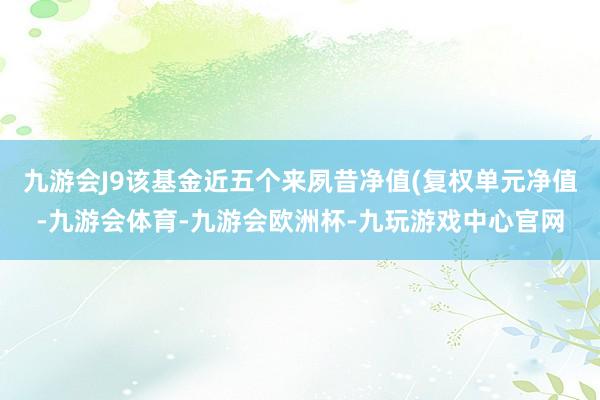 九游会J9该基金近五个来夙昔净值(复权单元净值-九游会体育-九游会欧洲杯-九玩游戏中心官网